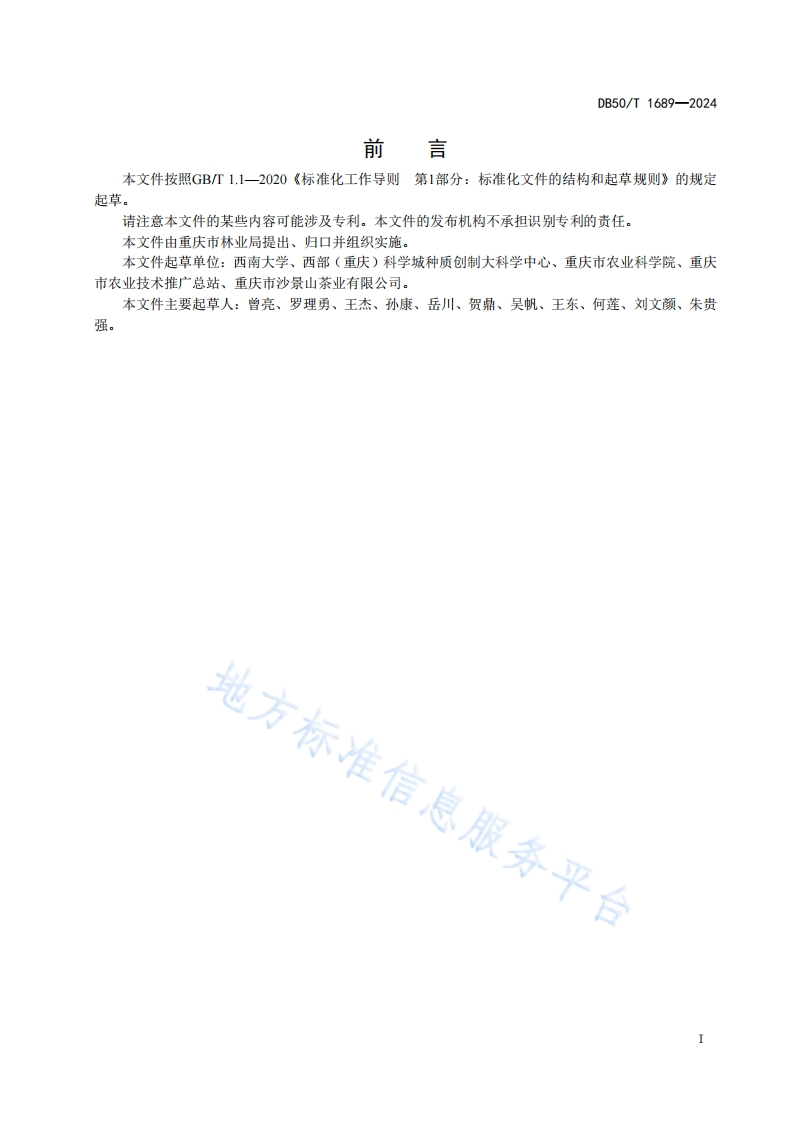 DB50/T 1689—2024

前　言

本文件按照GB/T 1.1—2020《标准化工作导则　第1部分：标准化文件的结构和起草规则》的规定起草。

请注意本文件的某些内容可能涉及专利。本文件的发布机构不承担识别专利的责任。

本文件由重庆市林业局提出、归口并组织实施。

本文件起草单位：西南大学、西部（重庆）科学城种质创制大科学中心、重庆市农业科学院、重庆市农业技术推广总站、重庆市沙景山茶业有限公司。

本文件主要起草人：曾亮、罗理勇、王杰、孙康、岳川、贺鼎、吴帆、王东、何莲、刘文颜、朱贵强。

地方标准信息服务平台

I